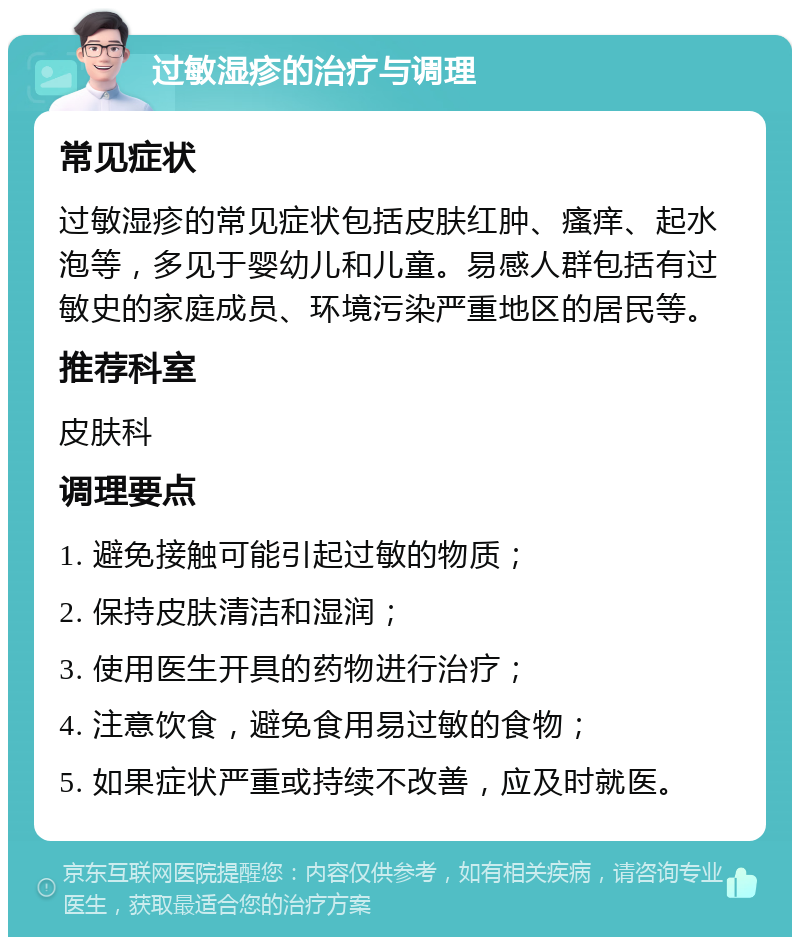 过敏湿疹的治疗与调理

常见症状

过敏湿疹的常见症状包括皮肤红肿、瘙痒、起水泡等，多见于婴幼儿和儿童。易感人群包括有过敏史的家庭成员、环境污染严重地区的居民等。

推荐科室

皮肤科

调理要点

1. 避免接触可能引起过敏的物质；

2. 保持皮肤清洁和湿润；

3. 使用医生开具的药物进行治疗；

4. 注意饮食，避免食用易过敏的食物；

5. 如果症状严重或持续不改善，应及时就医。

京东互联网医院提醒您：内容仅供参考，如有相关疾病，请咨询专业医生，获取最适合您的治疗方案